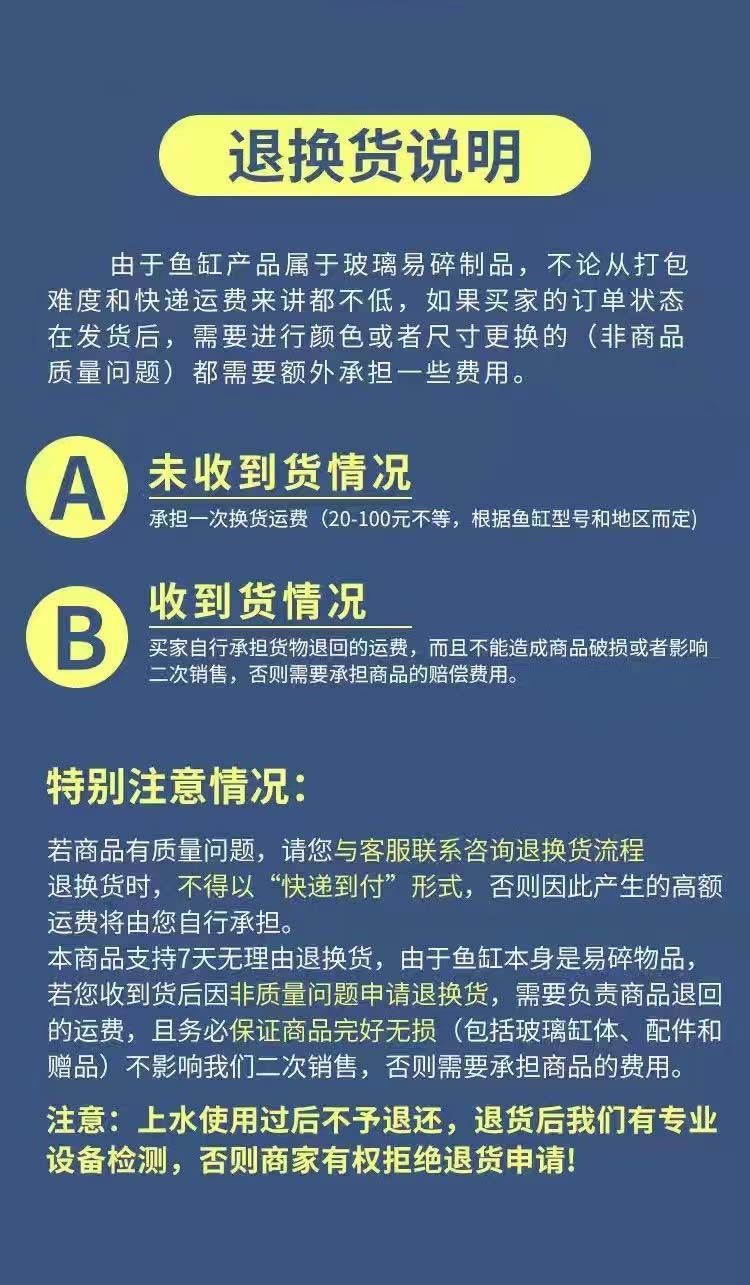 退换货说明

由于鱼缸产品属于玻璃易碎制品，不论从打包难度和快递运费来讲都不低，如果买家的订单状态在发货后，需要进行颜色或者尺寸更换的（非商品质量问题）都需要额外承担一些费用。

A

未收到货情况

承担一次换货运费（20-100元不等，根据鱼缸型号和地区而定）

B

收到货情况

买家自行承担货物退回的运费，而且不能造成商品破损或者影响二次销售，否则需要承担商品的赔偿费用。

特别注意情况：

若商品有质量问题，请您与客服联系咨询退换货流程
退换货时，不得以“快递到付”形式，否则因此产生的高额运费将由您自行承担。
本商品支持7天无理由退换货，由于鱼缸本身是易碎物品，若您收到货后因非质量问题申请退换货，需要负责商品退回的运费，且务必保证商品完好无损（包括玻璃缸体、配件和赠品）不影响我们二次销售，否则需要承担商品的费用。

注意：上水使用过后不予退还，退货后我们有专业设备检测，否则商家有权拒绝退货申请！